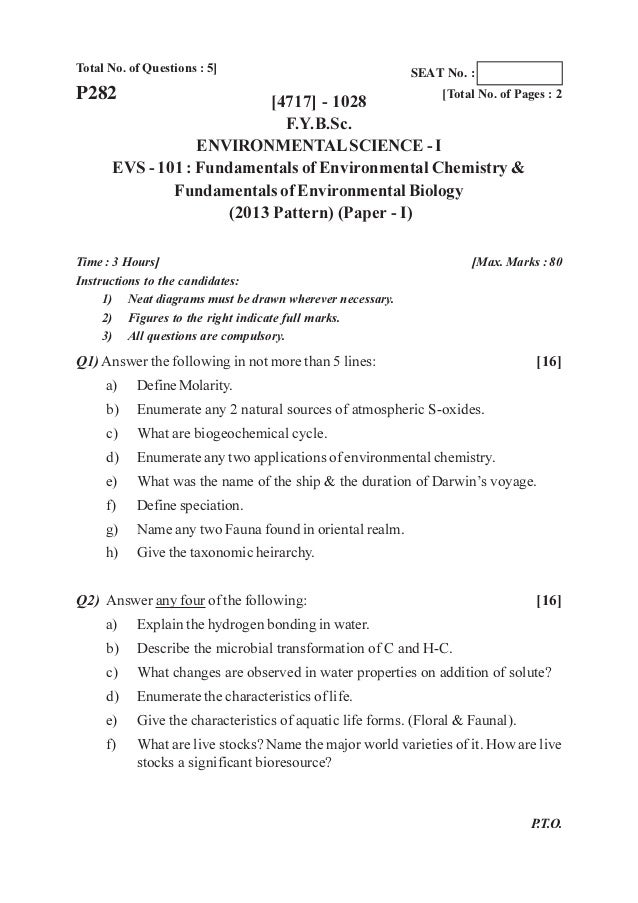 Total No. of Questions : 5]

SEAT No. :

P282

[Total No. of Pages : 2

[4717] - 1028
F.Y.B.Sc.
ENVIRONMENTAL SCIENCE - I
EVS - 101 : Fundamentals of Environmental Chemistry & Fundamentals of Environmental Biology
(2013 Pattern) (Paper - I)

Time : 3 Hours]

[Max. Marks : 80

Instructions to the candidates:
1) Neat diagrams must be drawn wherever necessary.
2) Figures to the right indicate full marks.
3) All questions are compulsory.

Q1) Answer the following in not more than 5 lines: [16]
a) Define Molarity.
b) Enumerate any 2 natural sources of atmospheric S-oxides.
c) What are biogeochemical cycle.
d) Enumerate any two applications of environmental chemistry.
e) What was the name of the ship & the duration of Darwin's voyage.
f) Define speciation.
g) Name any two Fauna found in oriental realm.
h) Give the taxonomic heirarchy.

Q2) Answer any four of the following: [16]
a) Explain the hydrogen bonding in water.
b) Describe the microbial transformation of C and H-C.
c) What changes are observed in water properties on addition of solute?
d) Enumerate the characteristics of life.
e) Give the characteristics of aquatic life forms. (Floral & Faunal).
f) What are live stocks? Name the major world varieties of it. How are live stocks a significant bioresource?

P.T.O.